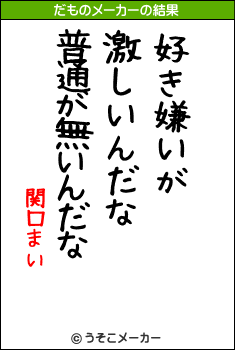 だものメーカーの結果

好き嫌いが
激しいんだな
普通が無いんだな

関口まい

© うそこメーカー